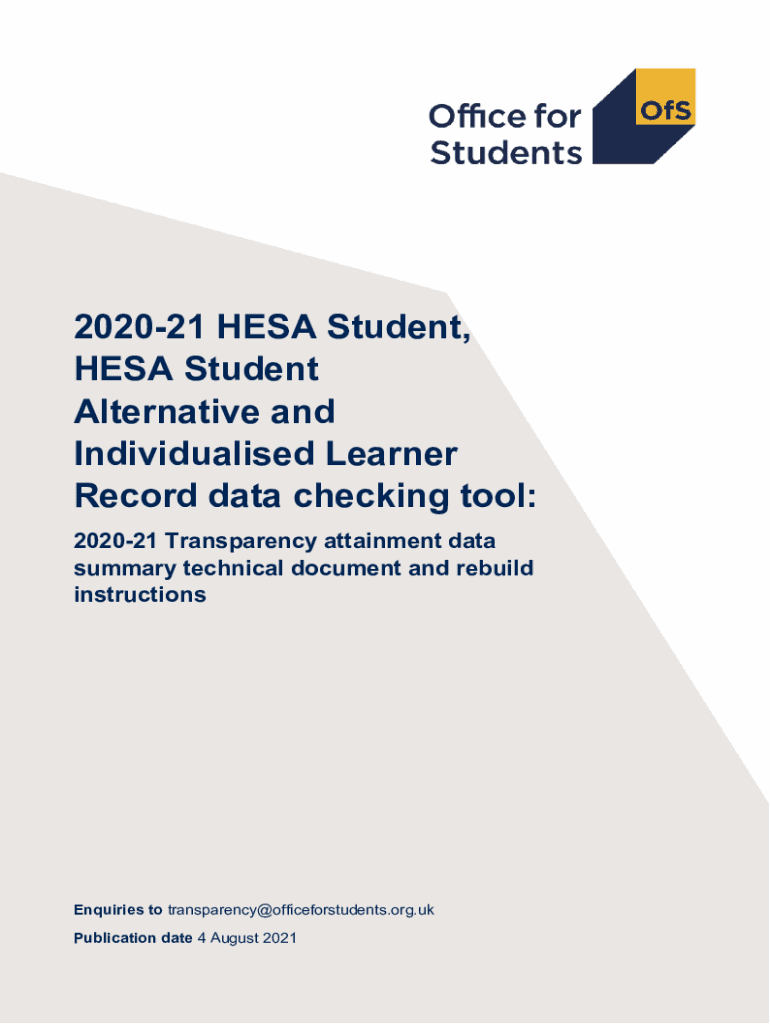 Office for Students

OfS

2020-21 HESA Student, HESA Student Alternative and Individualised Learner Record data checking tool:

2020-21 Transparency attainment data summary technical document and rebuild instructions

Enquiries to transparency@officeforstudents.org.uk

Publication date 4 August 2021